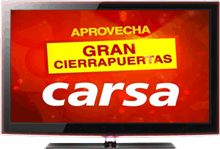 APROVECHA

GRAN CIERRAPUERTAS

carsa